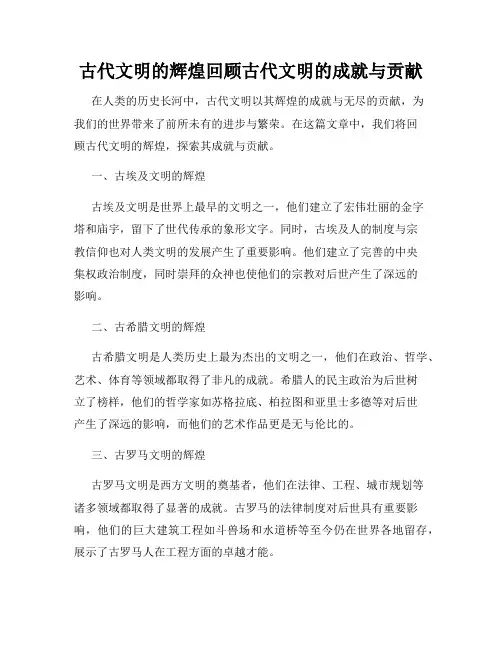 古代文明的辉煌回顾古代文明的成就与贡献

在人类的历史长河中，古代文明以其辉煌的成就与无尽的贡献，为我们的世界带来了前所未有的进步与繁荣。在这篇文章中，我们将回顾古代文明的辉煌，探索其成就与贡献。

一、古埃及文明的辉煌

古埃及文明是世界上最早的文明之一，他们建立了宏伟壮丽的金字塔和庙宇，留下了世代传承的象形文字。同时，古埃及人的制度与宗教信仰也对人类文明的发展产生了重要影响。他们建立了完善的中央集权政治制度，同时崇拜的众神也使他们的宗教对后世产生了深远的影响。

二、古希腊文明的辉煌

古希腊文明是人类历史上最为杰出的文明之一，他们在政治、哲学、艺术、体育等领域都取得了非凡的成就。希腊人的民主政治为后世树立了榜样，他们的哲学家如苏格拉底、柏拉图和亚里士多德等对后世产生了深远的影响，而他们的艺术作品更是无与伦比的。

三、古罗马文明的辉煌

古罗马文明是西方文明的奠基者，他们在法律、工程、城市规划等诸多领域都取得了显著的成就。古罗马的法律制度对后世具有重要影响，他们的巨大建筑工程如斗兽场和水道桥等至今仍在世界各地留存，展示了古罗马人在工程方面的卓越才能。